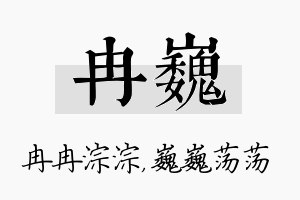 冉巍

冉冉淙淙,巍巍荡荡